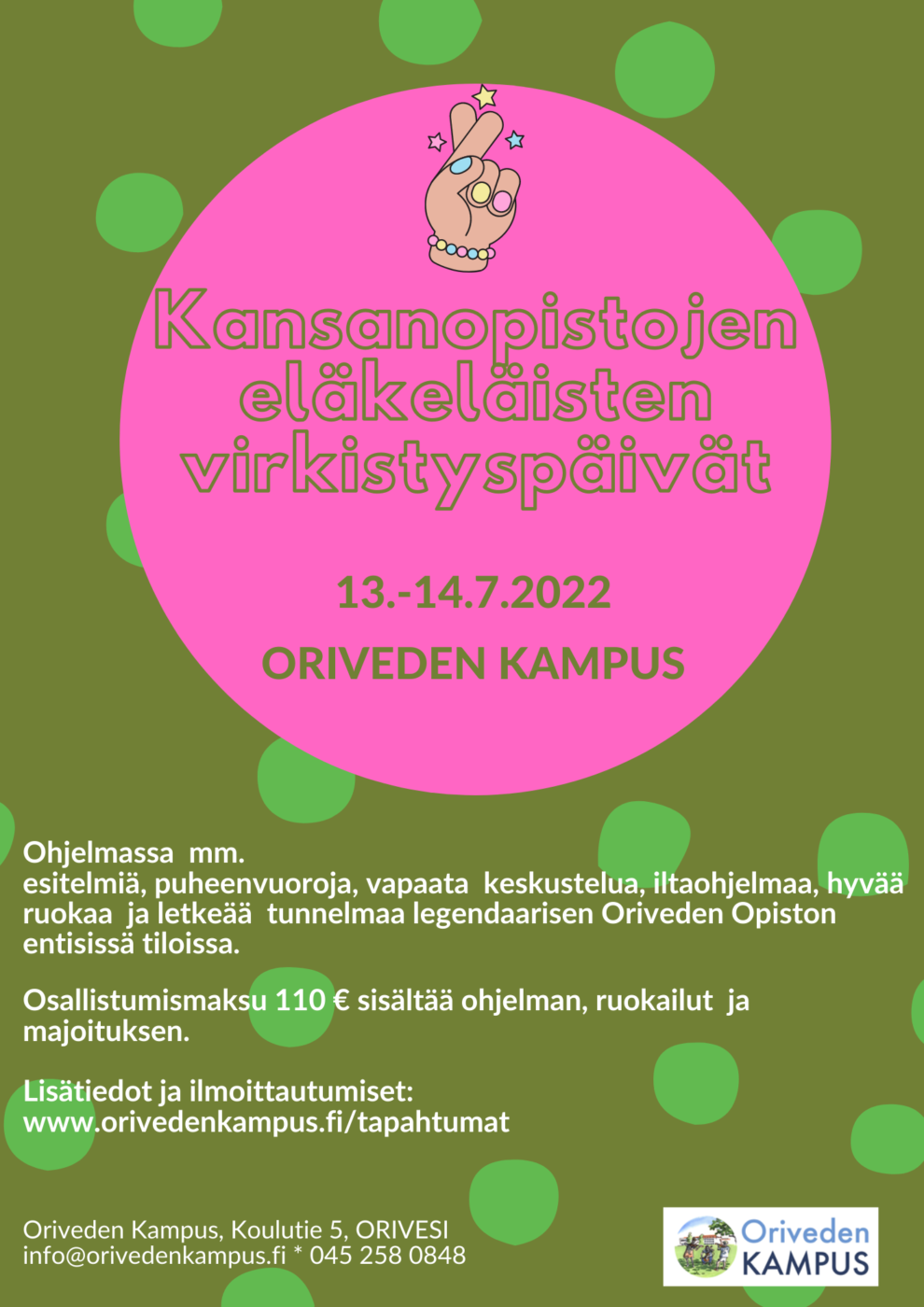 Kansanopistojen eläkeläisten virkistyspäivät

13.-14.7.2022

ORIVEDEN KAMPUS

Ohjelmassa mm.
esitelmiä, puheenvuoroja, vapaata keskustelua, iltaohjelmaa, hyvää ruokaa ja letkeää tunnelmaa legendaarisen Oriveden Opiston entisissä tiloissa.

Osallistumismaksu 110 € sisältää ohjelman, ruokailut ja majoituksen.

Lisätiedot ja ilmoittautumiset:
www.orivedenkampus.fi/tapahtumat

Oriveden Kampus, Koulutie 5, ORIVESI
info@orivedenkampus.fi * 045 258 0848

Oriveden
KAMPUS